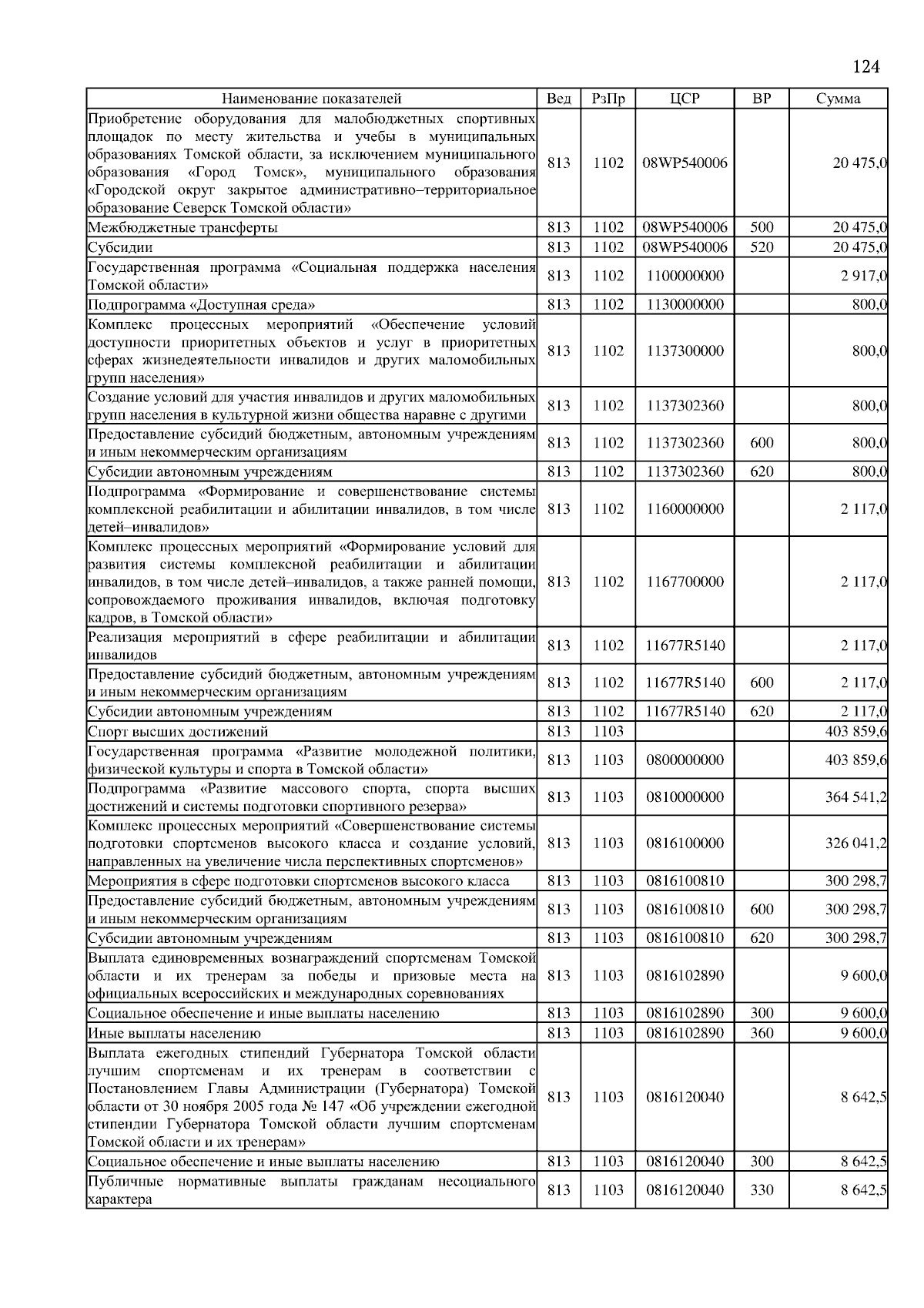 124

| Наименование показателей | Вед | РзПр | ЦСР | ВР | Сумма |
|---|---|---|---|---|---|
| Приобретение оборудования для малобюджетных спортивных площадок по месту жительства и учебы в муниципальных образованиях Томской области, за исключением муниципального образования «Город Томск», муниципального образования «Городской округ закрытое административно–территориальное образование Северск Томской области» | 813 | 1102 | 08WP540006 | | 20 475,0 |
| Межбюджетные трансферты | 813 | 1102 | 08WP540006 | 500 | 20 475,0 |
| Субсидии | 813 | 1102 | 08WP540006 | 520 | 20 475,0 |
| Государственная программа «Социальная поддержка населения Томской области» | 813 | 1102 | 1100000000 | | 2 917,0 |
| Подпрограмма «Доступная среда» | 813 | 1102 | 1130000000 | | 800,0 |
| Комплекс процессных мероприятий «Обеспечение условий доступности приоритетных объектов и услуг в приоритетных сферах жизнедеятельности инвалидов и других маломобильных групп населения» | 813 | 1102 | 1137300000 | | 800,0 |
| Создание условий для участия инвалидов и других маломобильных групп населения в культурной жизни общества наравне с другими | 813 | 1102 | 1137302360 | | 800,0 |
| Предоставление субсидий бюджетным, автономным учреждениям и иным некоммерческим организациям | 813 | 1102 | 1137302360 | 600 | 800,0 |
| Субсидии автономным учреждениям | 813 | 1102 | 1137302360 | 620 | 800,0 |
| Подпрограмма «Формирование и совершенствование системы комплексной реабилитации и абилитации инвалидов, в том числе детей–инвалидов» | 813 | 1102 | 1160000000 | | 2 117,0 |
| Комплекс процессных мероприятий «Формирование условий для развития системы комплексной реабилитации и абилитации инвалидов, в том числе детей–инвалидов, а также ранней помощи, сопровождаемого проживания инвалидов, включая подготовку кадров, в Томской области» | 813 | 1102 | 1167700000 | | 2 117,0 |
| Реализация мероприятий в сфере реабилитации и абилитации инвалидов | 813 | 1102 | 11677R5140 | | 2 117,0 |
| Предоставление субсидий бюджетным, автономным учреждениям и иным некоммерческим организациям | 813 | 1102 | 11677R5140 | 600 | 2 117,0 |
| Субсидии автономным учреждениям | 813 | 1102 | 11677R5140 | 620 | 2 117,0 |
| Спорт высших достижений | 813 | 1103 | | | 403 859,6 |
| Государственная программа «Развитие молодежной политики, физической культуры и спорта в Томской области» | 813 | 1103 | 0800000000 | | 403 859,6 |
| Подпрограмма «Развитие массового спорта, спорта высших достижений и системы подготовки спортивного резерва» | 813 | 1103 | 0810000000 | | 364 541,2 |
| Комплекс процессных мероприятий «Совершенствование системы подготовки спортсменов высокого класса и создание условий, направленных на увеличение числа перспективных спортсменов» | 813 | 1103 | 0816100000 | | 326 041,2 |
| Мероприятия в сфере подготовки спортсменов высокого класса | 813 | 1103 | 0816100810 | | 300 298,7 |
| Предоставление субсидий бюджетным, автономным учреждениям и иным некоммерческим организациям | 813 | 1103 | 0816100810 | 600 | 300 298,7 |
| Субсидии автономным учреждениям | 813 | 1103 | 0816100810 | 620 | 300 298,7 |
| Выплата единовременных вознаграждений спортсменам Томской области и их тренерам за победы и призовые места на официальных всероссийских и международных соревнованиях | 813 | 1103 | 0816102890 | | 9 600,0 |
| Социальное обеспечение и иные выплаты населению | 813 | 1103 | 0816102890 | 300 | 9 600,0 |
| Иные выплаты населению | 813 | 1103 | 0816102890 | 360 | 9 600,0 |
| Выплата ежегодных стипендий Губернатора Томской области лучшим спортсменам и их тренерам в соответствии с Постановлением Главы Администрации (Губернатора) Томской области от 30 ноября 2005 года № 147 «Об учреждении ежегодной стипендии Губернатора Томской области лучшим спортсменам Томской области и их тренерам» | 813 | 1103 | 0816120040 | | 8 642,5 |
| Социальное обеспечение и иные выплаты населению | 813 | 1103 | 0816120040 | 300 | 8 642,5 |
| Публичные нормативные выплаты гражданам несоциального характера | 813 | 1103 | 0816120040 | 330 | 8 642,5 |